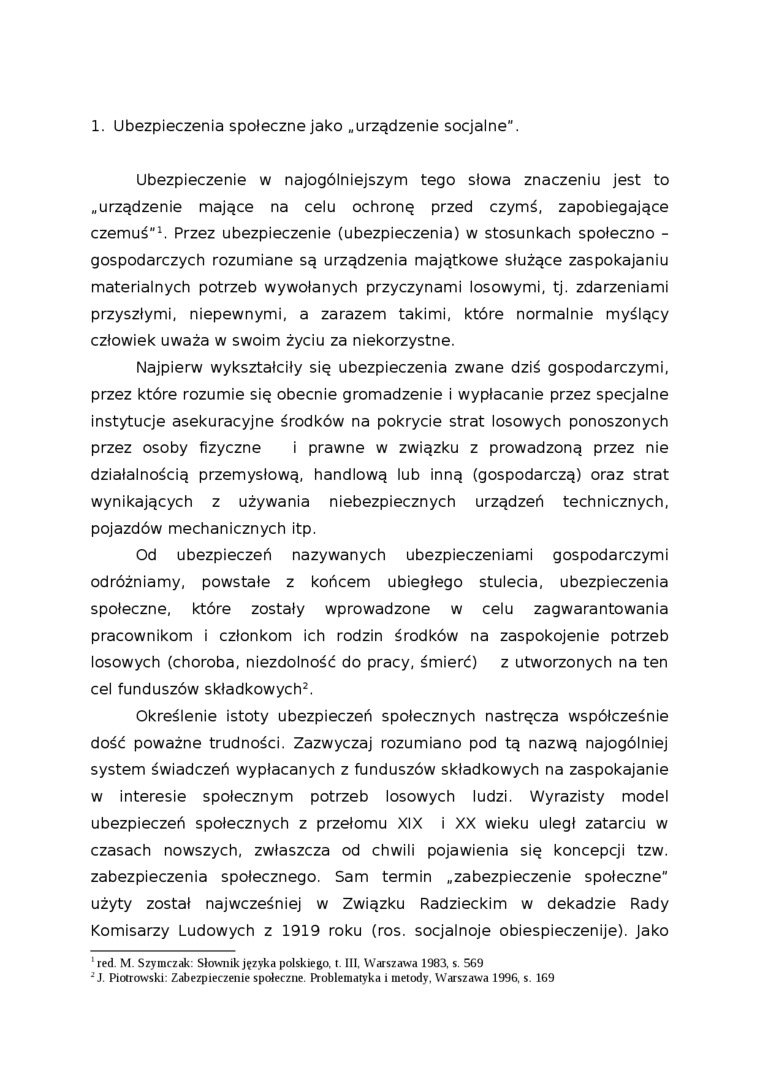 1. Ubezpieczenia społeczne jako „urządzenie socjalne".

Ubezpieczenie w najogólniejszym tego słowa znaczeniu jest to „urządzenie mające na celu ochronę przed czymś, zapobiegające czemuś"$^1$. Przez ubezpieczenie (ubezpieczenia) w stosunkach społeczno – gospodarczych rozumiane są urządzenia majątkowe służące zaspokajaniu materialnych potrzeb wywołanych przyczynami losowymi, tj. zdarzeniami przyszłymi, niepewnymi, a zarazem takimi, które normalnie myślący człowiek uważa w swoim życiu za niekorzystne.

Najpierw wykształciły się ubezpieczenia zwane dziś gospodarczymi, przez które rozumie się obecnie gromadzenie i wypłacanie przez specjalne instytucje asekuracyjne środków na pokrycie strat losowych ponoszonych przez osoby fizyczne i prawne w związku z prowadzoną przez nie działalnością przemysłową, handlową lub inną (gospodarczą) oraz strat wynikających z używania niebezpiecznych urządzeń technicznych, pojazdów mechanicznych itp.

Od ubezpieczeń nazywanych ubezpieczeniami gospodarczymi odróżniamy, powstałe z końcem ubiegłego stulecia, ubezpieczenia społeczne, które zostały wprowadzone w celu zagwarantowania pracownikom i członkom ich rodzin środków na zaspokojenie potrzeb losowych (choroba, niezdolność do pracy, śmierć) z utworzonych na ten cel funduszów składkowych$^2$.

Określenie istoty ubezpieczeń społecznych nastręcza współcześnie dość poważne trudności. Zazwyczaj rozumiano pod tą nazwą najogólniej system świadczeń wypłacanych z funduszów składkowych na zaspokajanie w interesie społecznym potrzeb losowych ludzi. Wyrazisty model ubezpieczeń społecznych z przełomu XIX i XX wieku uległ zatarciu w czasach nowszych, zwłaszcza od chwili pojawienia się koncepcji tzw. zabezpieczenia społecznego. Sam termin „zabezpieczenie społeczne" użyty został najwcześniej w Związku Radzieckim w dekadzie Rady Komisarzy Ludowych z 1919 roku (ros. socjalnoje obiespieczenije). Jako

$^1$ red. M. Szymczak: Słownik języka polskiego, t. III, Warszawa 1983, s. 569
$^2$ J. Piotrowski: Zabezpieczenie społeczne. Problematyka i metody, Warszawa 1996, s. 169